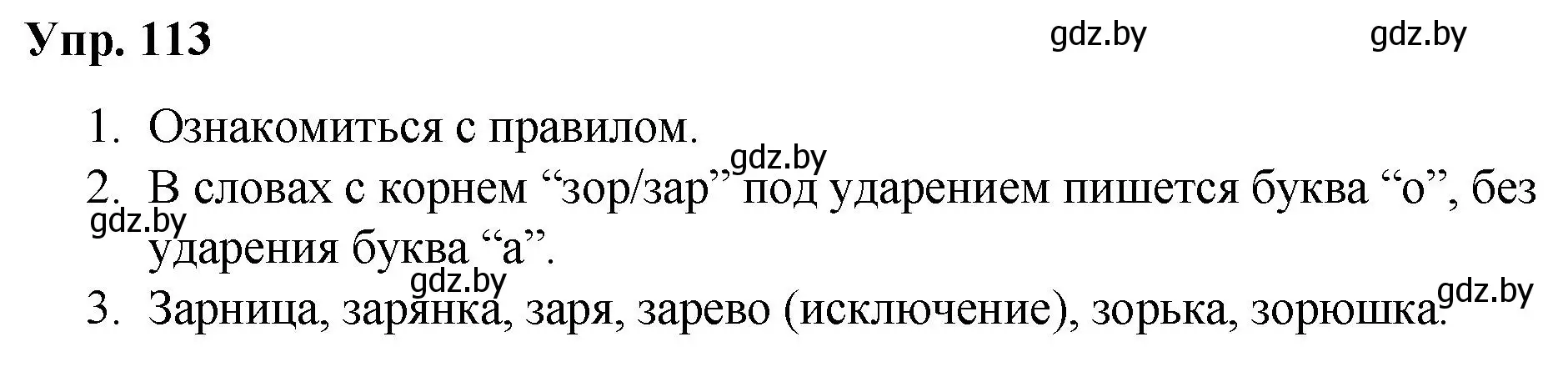 Упр. 113

gdz.by gdz.by

1. Ознакомиться с правилом.

gdz.by

2. В словах с корнем “зор/зар” под ударением пишется буква “о”, без ударения буква “а”.

gdz.by

gdz.by

3. Зарница, зарянка, заря, зарево (исключение), зорька, зорюшка.

gdz.by